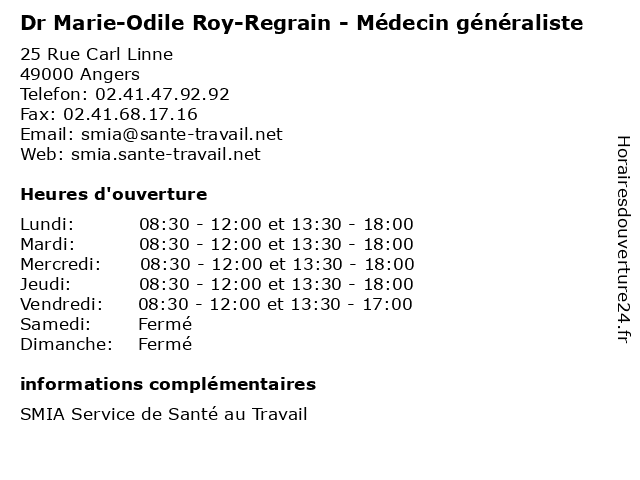 Dr Marie-Odile Roy-Regrain - Médecin généraliste

25 Rue Carl Linne
49000 Angers
Telefon: 02.41.47.92.92
Fax: 02.41.68.17.16
Email: smia@sante-travail.net
Web: smia.sante-travail.net

Heures d'ouverture

Lundi: 08:30 - 12:00 et 13:30 - 18:00
Mardi: 08:30 - 12:00 et 13:30 - 18:00
Mercredi: 08:30 - 12:00 et 13:30 - 18:00
Jeudi: 08:30 - 12:00 et 13:30 - 18:00
Vendredi: 08:30 - 12:00 et 13:30 - 17:00
Samedi: Fermé
Dimanche: Fermé

informations complémentaires

SMIA Service de Santé au Travail

Horairesdouverture24.fr